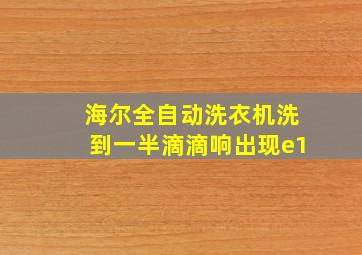 海尔全自动洗衣机洗到一半滴滴响出现e1